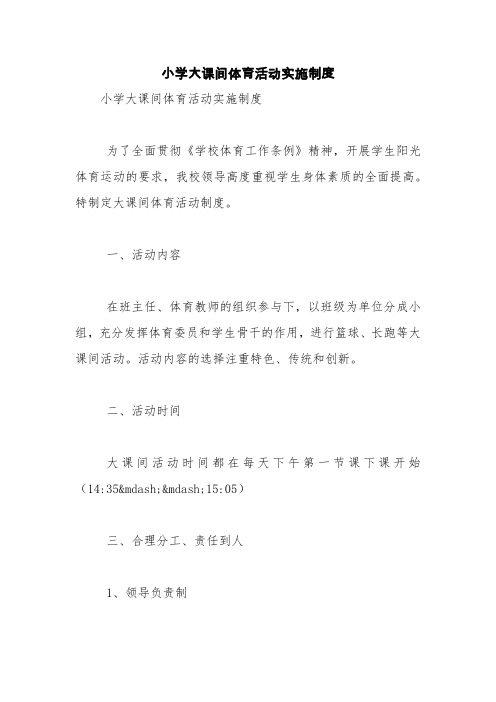 小学大课间体育活动实施制度

小学大课间体育活动实施制度

为了全面贯彻《学校体育工作条例》精神，开展学生阳光体育运动的要求，我校领导高度重视学生身体素质的全面提高。特制定大课间体育活动制度。

一、活动内容

在班主任、体育教师的组织参与下，以班级为单位分成小组，充分发挥体育委员和学生骨干的作用，进行篮球、长跑等大课间活动。活动内容的选择注重特色、传统和创新。

二、活动时间

大课间活动时间都在每天下午第一节课下课开始（14:35&mdash;&mdash;15:05）

三、合理分工、责任到人

1、领导负责制